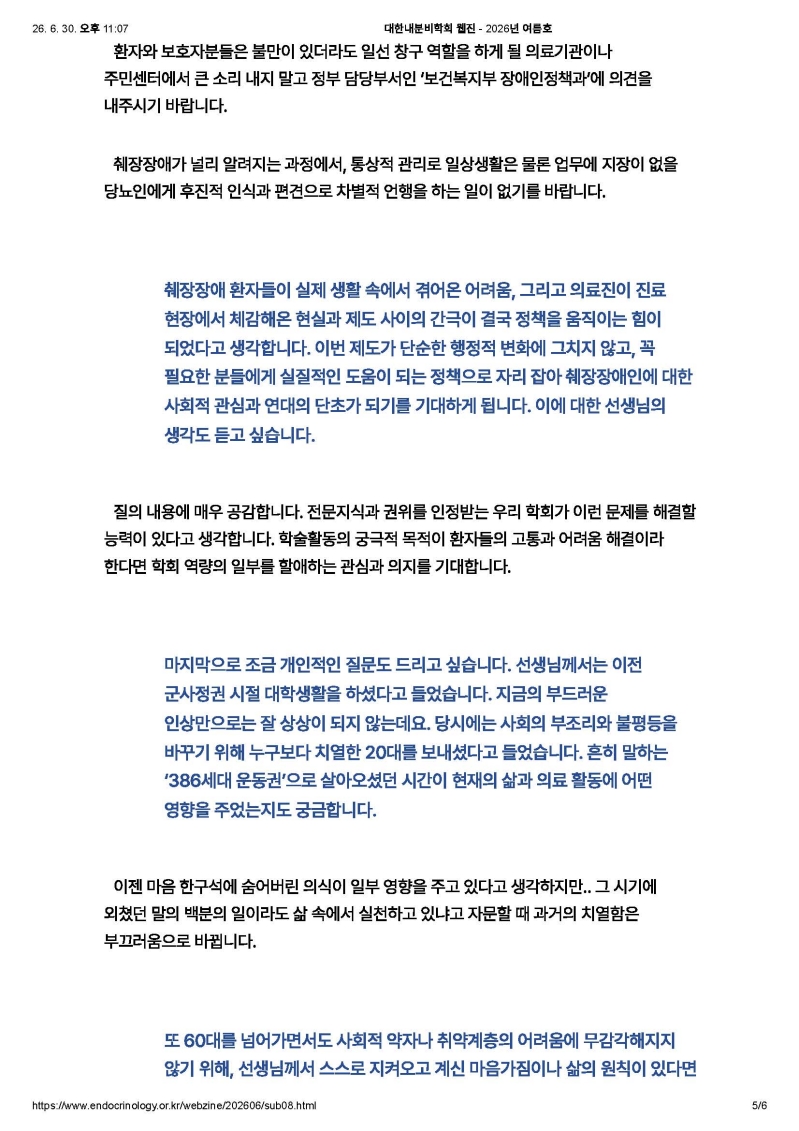 26. 6. 30. 오후 11:07 대한내분비학회 웹진 - 2026년 여름호

환자와 보호자분들은 불만이 있더라도 일선 창구 역할을 하게 될 의료기관이나 주민센터에서 큰 소리 내지 말고 정부 담당부서인 '보건복지부 장애인정책과'에 의견을 내주시기 바랍니다.

췌장장애가 널리 알려지는 과정에서, 통상적 관리로 일상생활은 물론 업무에 지장이 없을 당뇨인에게 후진적 인식과 편견으로 차별적 언행을 하는 일이 없기를 바랍니다.

췌장장애 환자들이 실제 생활 속에서 겪어온 어려움, 그리고 의료진이 진료 현장에서 체감해온 현실과 제도 사이의 간극이 결국 정책을 움직이는 힘이 되었다고 생각합니다. 이번 제도가 단순한 행정적 변화에 그치지 않고, 꼭 필요한 분들에게 실질적인 도움이 되는 정책으로 자리 잡아 췌장장애인에 대한 사회적 관심과 연대의 단초가 되기를 기대하게 됩니다. 이에 대한 선생님의 생각도 듣고 싶습니다.

질의 내용에 매우 공감합니다. 전문지식과 권위를 인정받는 우리 학회가 이런 문제를 해결할 능력이 있다고 생각합니다. 학술활동의 궁극적 목적이 환자들의 고통과 어려움 해결이라 한다면 학회 역량의 일부를 할애하는 관심과 의지를 기대합니다.

마지막으로 조금 개인적인 질문도 드리고 싶습니다. 선생님께서는 이전 군사정권 시절 대학생활을 하셨다고 들었습니다. 지금의 부드러운 인상만으로는 잘 상상이 되지 않는데요. 당시에는 사회의 부조리와 불평등을 바꾸기 위해 누구보다 치열한 20대를 보내셨다고 들었습니다. 흔히 말하는 '386세대 운동권'으로 살아오셨던 시간이 현재의 삶과 의료 활동에 어떤 영향을 주었는지도 궁금합니다.

이젠 마음 한구석에 숨어버린 의식이 일부 영향을 주고 있다고 생각하지만.. 그 시기에 외쳤던 말의 백분의 일이라도 삶 속에서 실천하고 있냐고 자문할 때 과거의 치열함은 부끄러움으로 바뀝니다.

또 60대를 넘어가면서도 사회적 약자나 취약계층의 어려움에 무감각해지지 않기 위해, 선생님께서 스스로 지켜오고 계신 마음가짐이나 삶의 원칙이 있다면

https://www.endocrinology.or.kr/webzine/202606/sub08.html 5/6